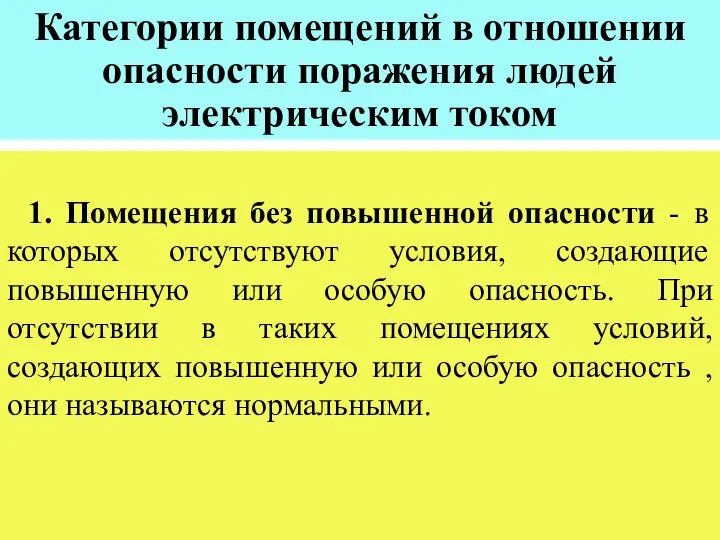 Категории помещений в отношении опасности поражения людей электрическим током

1. Помещения без повышенной опасности - в которых отсутствуют условия, создающие повышенную или особую опасность. При отсутствии в таких помещениях условий, создающих повышенную или особую опасность , они называются нормальными.